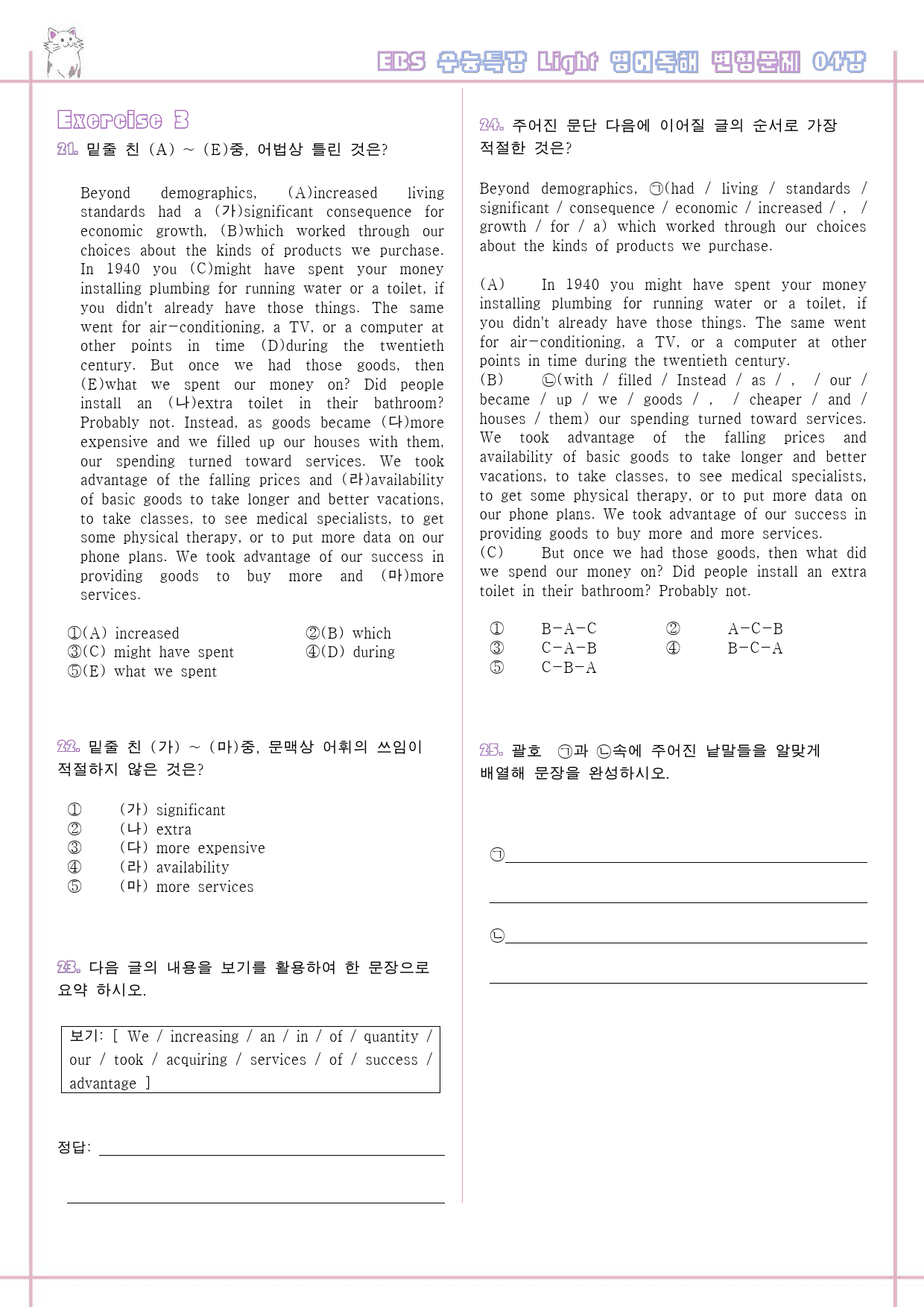 EBS 수능특강 Light 영어독해 변형문제 04강

Exercise 3

21. 밑줄 친 (A) ~ (E)중, 어법상 틀린 것은?

Beyond demographics, (A)increased living standards had a (가)significant consequence for economic growth, (B)which worked through our choices about the kinds of products we purchase. In 1940 you (C)might have spent your money installing plumbing for running water or a toilet, if you didn't already have those things. The same went for air-conditioning, a TV, or a computer at other points in time (D)during the twentieth century. But once we had those goods, then (E)what we spent our money on? Did people install an (나)extra toilet in their bathroom? Probably not. Instead, as goods became (다)more expensive and we filled up our houses with them, our spending turned toward services. We took advantage of the falling prices and (라)availability of basic goods to take longer and better vacations, to take classes, to see medical specialists, to get some physical therapy, or to put more data on our phone plans. We took advantage of our success in providing goods to buy more and (마)more services.

①(A) increased
②(B) which
③(C) might have spent
④(D) during
⑤(E) what we spent

22. 밑줄 친 (가) ~ (마)중, 문맥상 어휘의 쓰임이 적절하지 않은 것은?

① (가) significant
② (나) extra
③ (다) more expensive
④ (라) availability
⑤ (마) more services

23. 다음 글의 내용을 보기를 활용하여 한 문장으로 요약 하시오.

보기: [ We / increasing / an / in / of / quantity / our / took / acquiring / services / of / success / advantage ]

정답: ____

____

24. 주어진 문단 다음에 이어질 글의 순서로 가장 적절한 것은?

Beyond demographics, ㉠(had / living / standards / significant / consequence / economic / increased / , / growth / for / a) which worked through our choices about the kinds of products we purchase.

(A) In 1940 you might have spent your money installing plumbing for running water or a toilet, if you didn't already have those things. The same went for air-conditioning, a TV, or a computer at other points in time during the twentieth century.
(B) ㉡(with / filled / Instead / as / , / our / became / up / we / goods / , / cheaper / and / houses / them) our spending turned toward services. We took advantage of the falling prices and availability of basic goods to take longer and better vacations, to take classes, to see medical specialists, to get some physical therapy, or to put more data on our phone plans. We took advantage of our success in providing goods to buy more and more services.
(C) But once we had those goods, then what did we spend our money on? Did people install an extra toilet in their bathroom? Probably not.

① B-A-C
② A-C-B
③ C-A-B
④ B-C-A
⑤ C-B-A

25. 괄호 ㉠과 ㉡속에 주어진 낱말들을 알맞게 배열해 문장을 완성하시오.

㉠____

____

㉡____

____